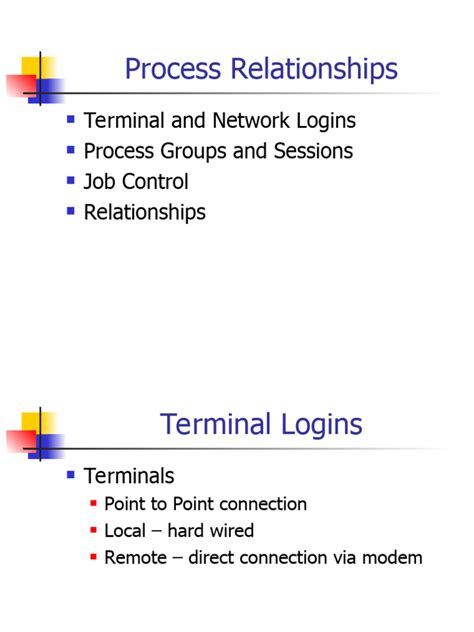 Process Relationships

- Terminal and Network Logins
- Process Groups and Sessions
- Job Control
- Relationships

Terminal Logins

- Terminals
  - Point to Point connection
  - Local – hard wired
  - Remote – direct connection via modem